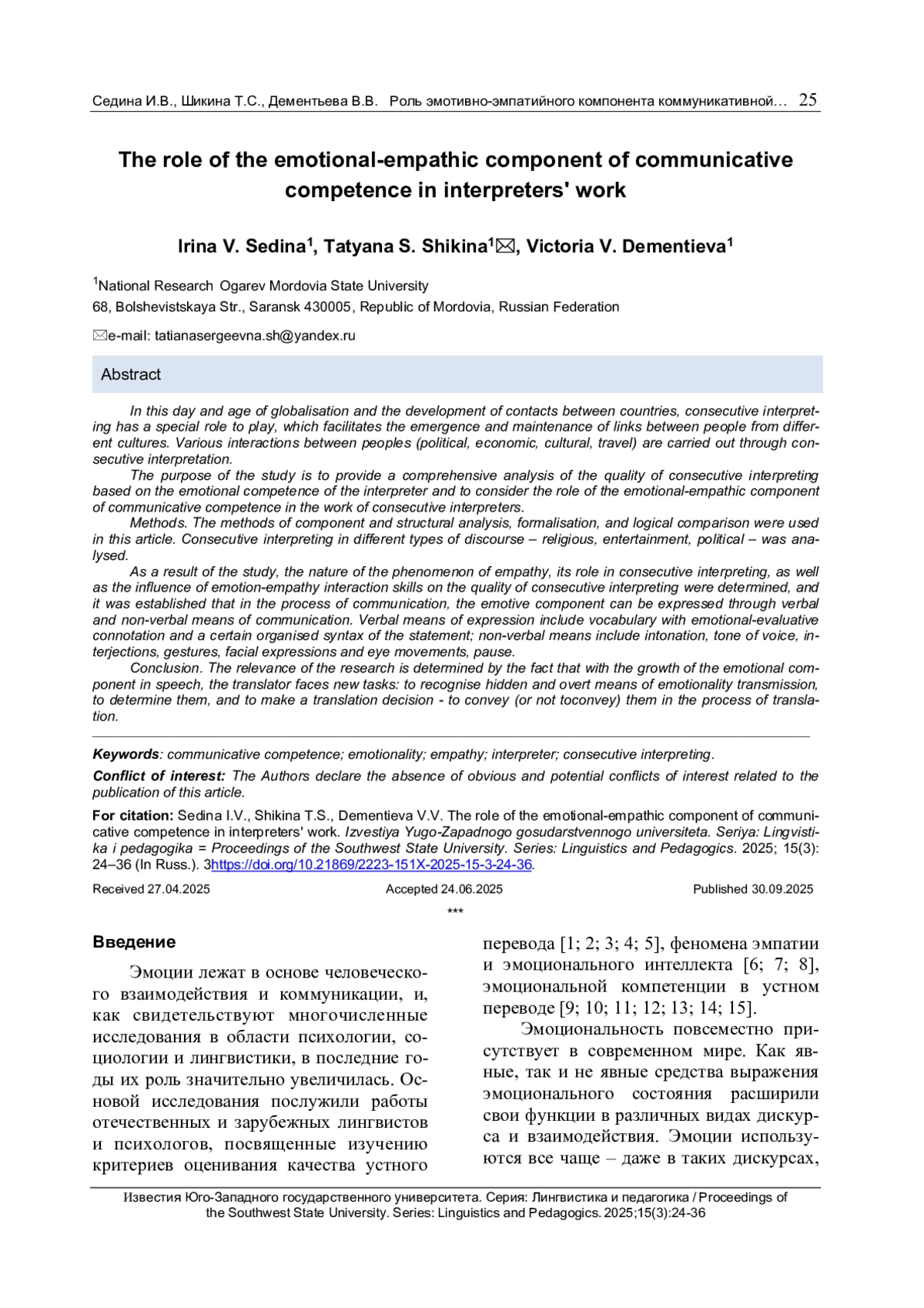 Седина И.В., Шикина Т.С., Дементьева В.В. Роль эмотивно-эмпатийного компонента коммуникативной… 25

The role of the emotional-empathic component of communicative competence in interpreters' work

Irina V. Sedina$^{1}$, Tatyana S. Shikina$^{1}$✉, Victoria V. Dementieva$^{1}$

$^{1}$National Research Ogarev Mordovia State University
68, Bolshevistskaya Str., Saransk 430005, Republic of Mordovia, Russian Federation

✉e-mail: tatianasergeevna.sh@yandex.ru

Abstract

In this day and age of globalisation and the development of contacts between countries, consecutive interpreting has a special role to play, which facilitates the emergence and maintenance of links between people from different cultures. Various interactions between peoples (political, economic, cultural, travel) are carried out through consecutive interpretation.

The purpose of the study is to provide a comprehensive analysis of the quality of consecutive interpreting based on the emotional competence of the interpreter and to consider the role of the emotional-empathic component of communicative competence in the work of consecutive interpreters.

Methods. The methods of component and structural analysis, formalisation, and logical comparison were used in this article. Consecutive interpreting in different types of discourse – religious, entertainment, political – was analysed.

As a result of the study, the nature of the phenomenon of empathy, its role in consecutive interpreting, as well as the influence of emotion-empathy interaction skills on the quality of consecutive interpreting were determined, and it was established that in the process of communication, the emotive component can be expressed through verbal and non-verbal means of communication. Verbal means of expression include vocabulary with emotional-evaluative connotation and a certain organised syntax of the statement; non-verbal means include intonation, tone of voice, interjections, gestures, facial expressions and eye movements, pause.

Conclusion. The relevance of the research is determined by the fact that with the growth of the emotional component in speech, the translator faces new tasks: to recognise hidden and overt means of emotionality transmission, to determine them, and to make a translation decision - to convey (or not toconvey) them in the process of translation.

Keywords: communicative competence; emotionality; empathy; interpreter; consecutive interpreting.

Conflict of interest: The Authors declare the absence of obvious and potential conflicts of interest related to the publication of this article.

For citation: Sedina I.V., Shikina T.S., Dementieva V.V. The role of the emotional-empathic component of communicative competence in interpreters' work. Izvestiya Yugo-Zapadnogo gosudarstvennogo universiteta. Seriya: Lingvistika i pedagogika = Proceedings of the Southwest State University. Series: Linguistics and Pedagogics. 2025; 15(3): 24–36 (In Russ.). 3https://doi.org/10.21869/2223-151X-2025-15-3-24-36.

Received 27.04.2025 Accepted 24.06.2025 Published 30.09.2025

***

Введение

Эмоции лежат в основе человеческого взаимодействия и коммуникации, и, как свидетельствуют многочисленные исследования в области психологии, социологии и лингвистики, в последние годы их роль значительно увеличилась. Основой исследования послужили работы отечественных и зарубежных лингвистов и психологов, посвященные изучению критериев оценивания качества устного перевода [1; 2; 3; 4; 5], феномена эмпатии и эмоционального интеллекта [6; 7; 8], эмоциональной компетенции в устном переводе [9; 10; 11; 12; 13; 14; 15].

Эмоциональность повсеместно присутствует в современном мире. Как явные, так и не явные средства выражения эмоционального состояния расширили свои функции в различных видах дискурса и взаимодействия. Эмоции используются все чаще – даже в таких дискурсах,

Известия Юго-Западного государственного университета. Серия: Лингвистика и педагогика / Proceedings of the Southwest State University. Series: Linguistics and Pedagogics. 2025;15(3):24-36